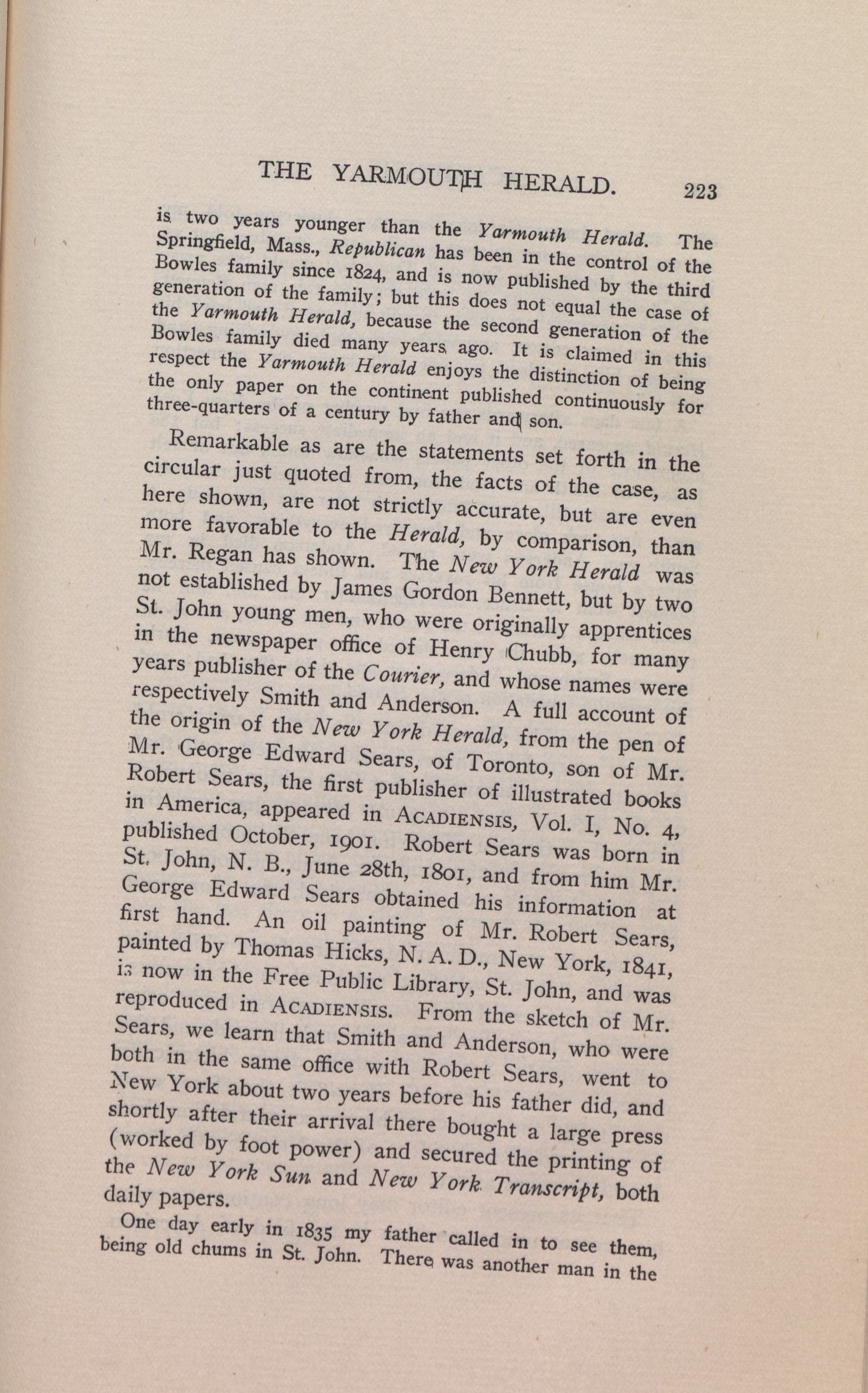 THE YARMOUTH HERALD. 223

is two years younger than the Yarmouth Herald. The Springfield, Mass., Republican has been in the control of the Bowles family since 1824, and is now published by the third generation of the family; but this does not equal the case of the Yarmouth Herald, because the second generation of the Bowles family died many years ago. It is claimed in this respect the Yarmouth Herald enjoys the distinction of being the only paper on the continent published continuously for three-quarters of a century by father and son.

Remarkable as are the statements set forth in the circular just quoted from, the facts of the case, as here shown, are not strictly accurate, but are even more favorable to the Herald, by comparison, than Mr. Regan has shown. The New York Herald was not established by James Gordon Bennett, but by two St. John young men, who were originally apprentices in the newspaper office of Henry Chubb, for many years publisher of the Courier, and whose names were respectively Smith and Anderson. A full account of the origin of the New York Herald, from the pen of Mr. George Edward Sears, of Toronto, son of Mr. Robert Sears, the first publisher of illustrated books in America, appeared in ACADIENSIS, Vol. I, No. 4, published October, 1901. Robert Sears was born in St. John, N. B., June 28th, 1801, and from him Mr. George Edward Sears obtained his information at first hand. An oil painting of Mr. Robert Sears, painted by Thomas Hicks, N. A. D., New York, 1841, is now in the Free Public Library, St. John, and was reproduced in ACADIENSIS. From the sketch of Mr. Sears, we learn that Smith and Anderson, who were both in the same office with Robert Sears, went to New York about two years before his father did, and shortly after their arrival there bought a large press (worked by foot power) and secured the printing of the New York Sun and New York Transcript, both daily papers.

One day early in 1835 my father called in to see them, being old chums in St. John. There was another man in the